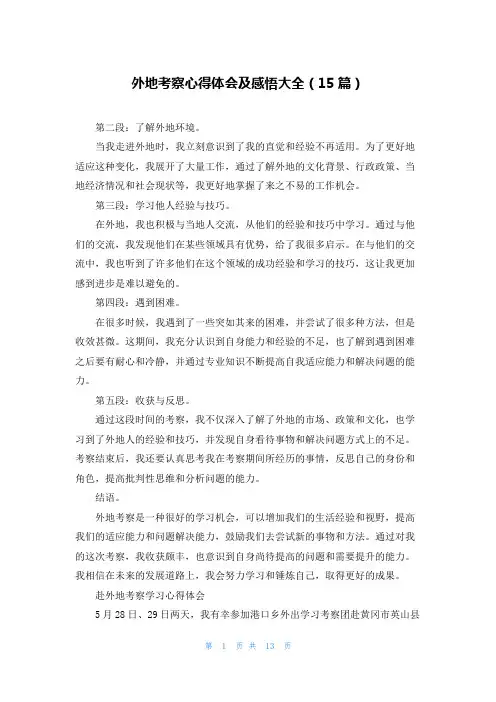 外地考察心得体会及感悟大全（15篇）

第二段：了解外地环境。

当我走进外地时，我立刻意识到了我的直觉和经验不再适用。为了更好地适应这种变化，我展开了大量工作，通过了解外地的文化背景、行政政策、当地经济情况和社会现状等，我更好地掌握了来之不易的工作机会。

第三段：学习他人经验与技巧。

在外地，我也积极与当地人交流，从他们的经验和技巧中学习。通过与他们的交流，我发现他们在某些领域具有优势，给了我很多启示。在与他们的交流中，我也听到了许多他们在这个领域的成功经验和学习的技巧，这让我更加感到进步是难以避免的。

第四段：遇到困难。

在很多时候，我遇到了一些突如其来的困难，并尝试了很多种方法，但是收效甚微。这期间，我充分认识到自身能力和经验的不足，也了解到遇到困难之后要有耐心和冷静，并通过专业知识不断提高自我适应能力和解决问题的能力。

第五段：收获与反思。

通过这段时间的考察，我不仅深入了解了外地的市场、政策和文化，也学习到了外地人的经验和技巧，并发现自身看待事物和解决问题方式上的不足。考察结束后，我还要认真思考我在考察期间所经历的事情，反思自己的身份和角色，提高批判性思维和分析问题的能力。

结语。

外地考察是一种很好的学习机会，可以增加我们的生活经验和视野，提高我们的适应能力和问题解决能力，鼓励我们去尝试新的事物和方法。通过对我的这次考察，我收获颇丰，也意识到自身尚待提高的问题和需要提升的能力。我相信在未来的发展道路上，我会努力学习和锤炼自己，取得更好的成果。

赴外地考察学习心得体会

5月28日、29日两天，我有幸参加港口乡外出学习考察团赴黄冈市英山县

第 1 页 共 13 页